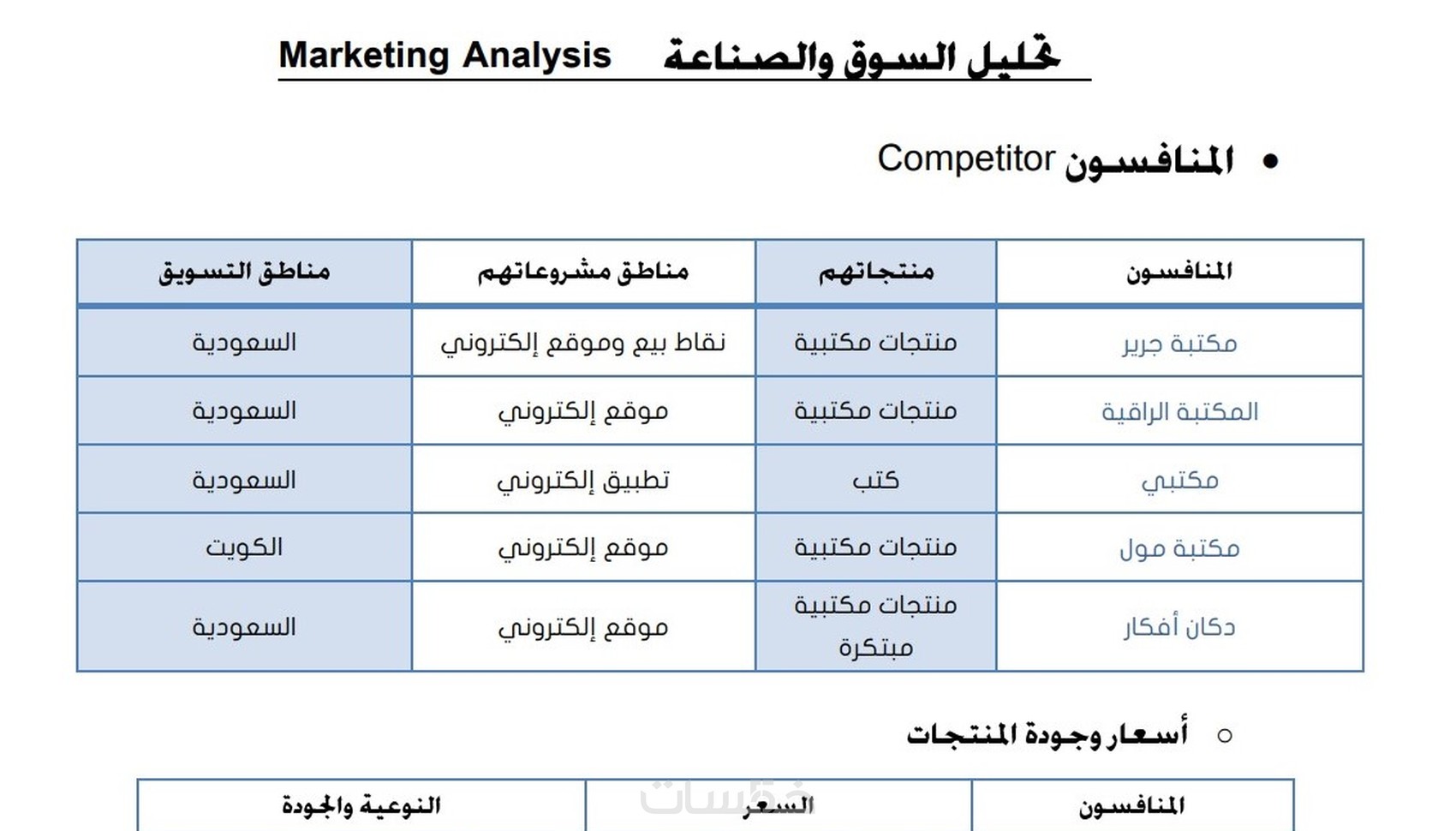 تحليل السوق والصناعة Marketing Analysis

• المنافسون Competitor

| المنافسون | منتجاتهم | مناطق مشروعاتهم | مناطق التسويق |
|---|---|---|---|
| مكتبة جرير | منتجات مكتبية | نقاط بيع وموقع إلكتروني | السعودية |
| المكتبة الراقية | منتجات مكتبية | موقع إلكتروني | السعودية |
| مكتبي | كتب | تطبيق إلكتروني | السعودية |
| مكتبة مول | منتجات مكتبية | موقع إلكتروني | الكويت |
| دكان أفكار | منتجات مكتبية مبتكرة | موقع إلكتروني | السعودية |

○ أسعار وجودة المنتجات

| المنافسون | السعر | النوعية والجودة |
|---|---|---|

خمسات